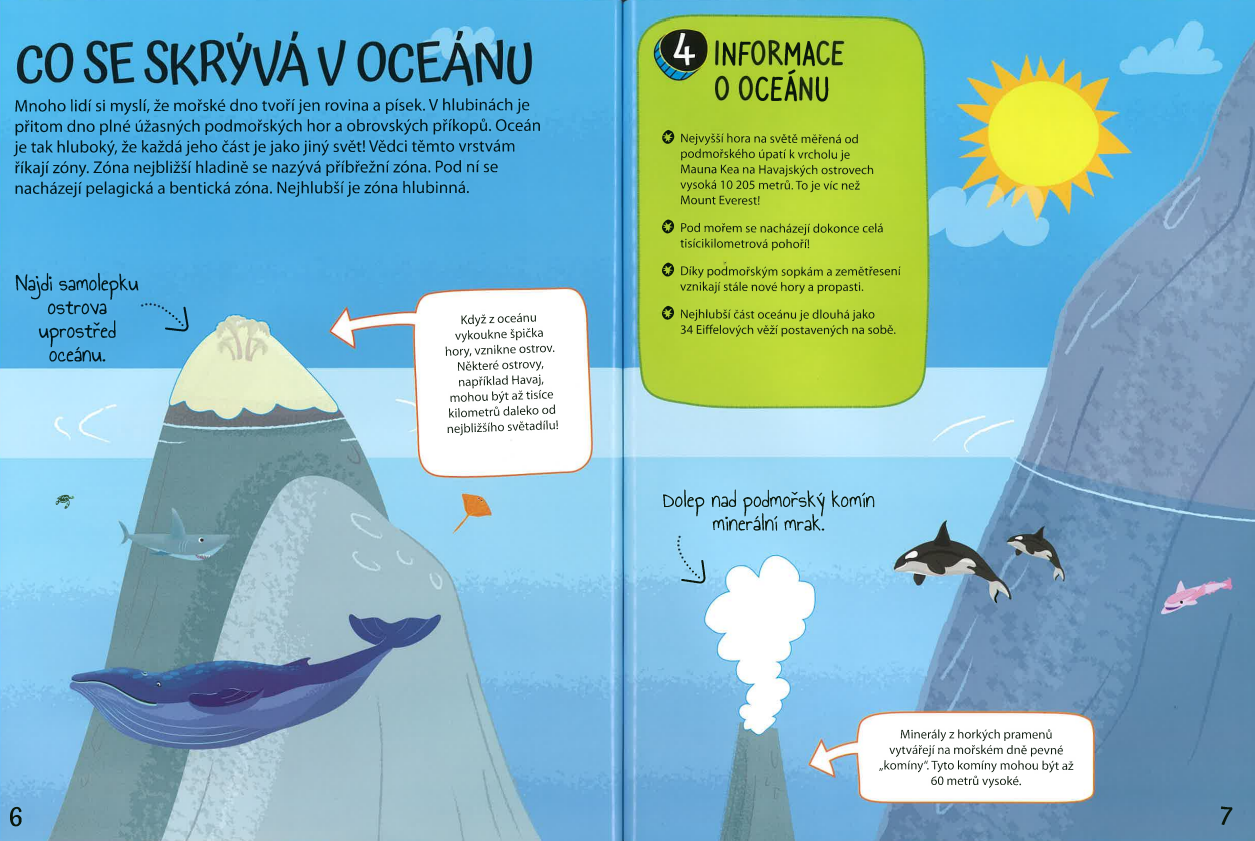 CO SE SKRÝVÁ V OCEÁNU

Mnoho lidí si myslí, že mořské dno tvoří jen rovina a písek. V hlubinách je přitom dno plné úžasných podmořských hor a obrovských příkopů. Oceán je tak hluboký, že každá jeho část je jako jiný svět! Vědci těmto vrstvám říkají zóny. Zóna nejbližší hladině se nazývá příbřežní zóna. Pod ní se nacházejí pelagická a bentická zóna. Nejhlubší je zóna hlubinná.

Najdi samolepku ostrova uprostřed oceánu.

Když z oceánu vykoukne špička hory, vznikne ostrov. Některé ostrovy, například Havaj, mohou být až tisíce kilometrů daleko od nejbližšího světadílu!

6

4 INFORMACE O OCEÁNU

Nejvyšší hora na světě měřená od podmořského úpatí k vrcholu je Mauna Kea na Havajských ostrovech vysoká 10 205 metrů. To je víc než Mount Everest!

Pod mořem se nacházejí dokonce celá tisícikilometrová pohoří!

Díky podmořským sopkám a zemětřesení vznikají stále nové hory a propasti.

Nejhlubší část oceánu je dlouhá jako 34 Eiffelových věží postavených na sobě.

Dolep nad podmořský komín minerální mrak.

Minerály z horkých pramenů vytvářejí na mořském dně pevné „komíny". Tyto komíny mohou být až 60 metrů vysoké.

7